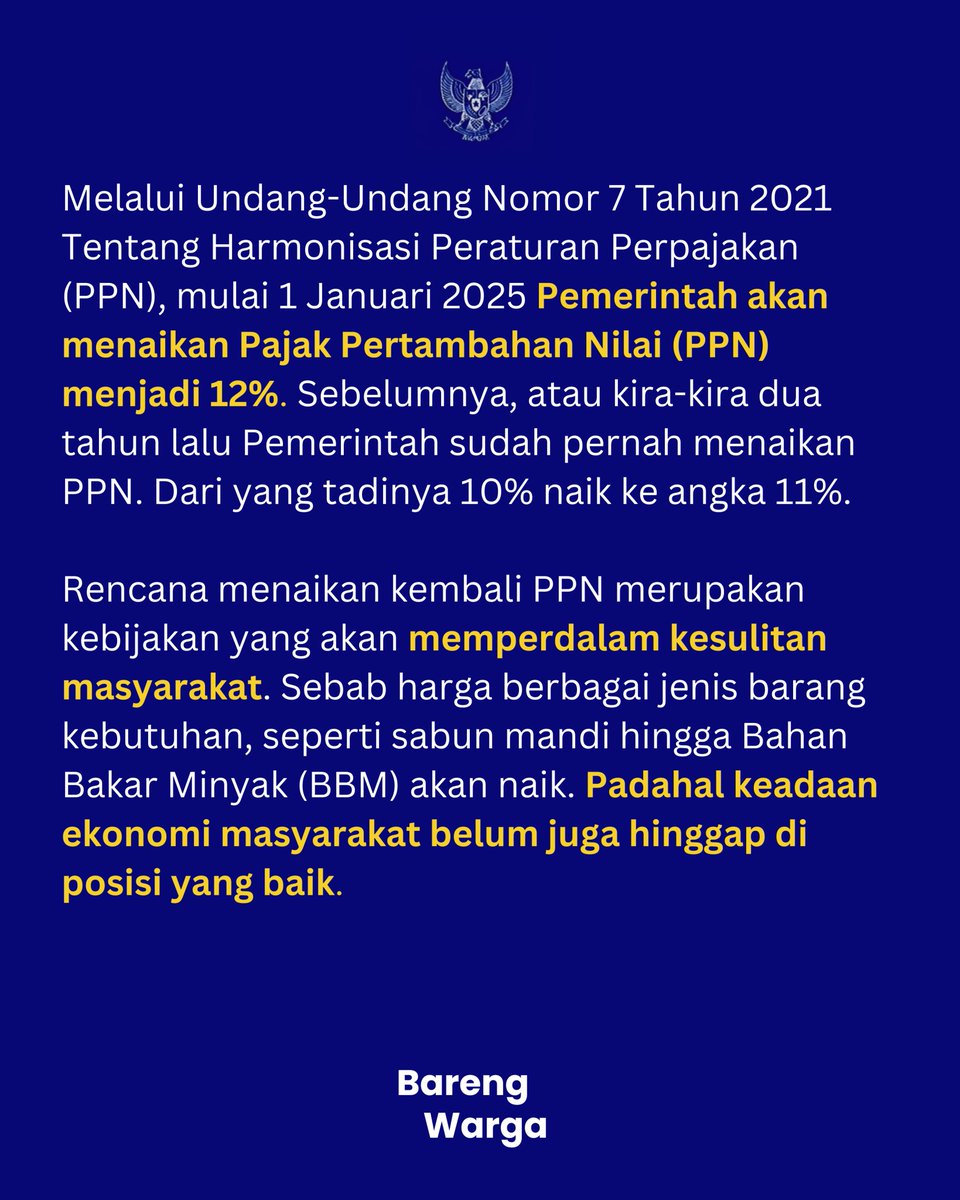 Melalui Undang-Undang Nomor 7 Tahun 2021 Tentang Harmonisasi Peraturan Perpajakan (PPN), mulai 1 Januari 2025 Pemerintah akan menaikan Pajak Pertambahan Nilai (PPN) menjadi 12%. Sebelumnya, atau kira-kira dua tahun lalu Pemerintah sudah pernah menaikan PPN. Dari yang tadinya 10% naik ke angka 11%.

Rencana menaikan kembali PPN merupakan kebijakan yang akan memperdalam kesulitan masyarakat. Sebab harga berbagai jenis barang kebutuhan, seperti sabun mandi hingga Bahan Bakar Minyak (BBM) akan naik. Padahal keadaan ekonomi masyarakat belum juga hinggap di posisi yang baik.

Bareng
Warga